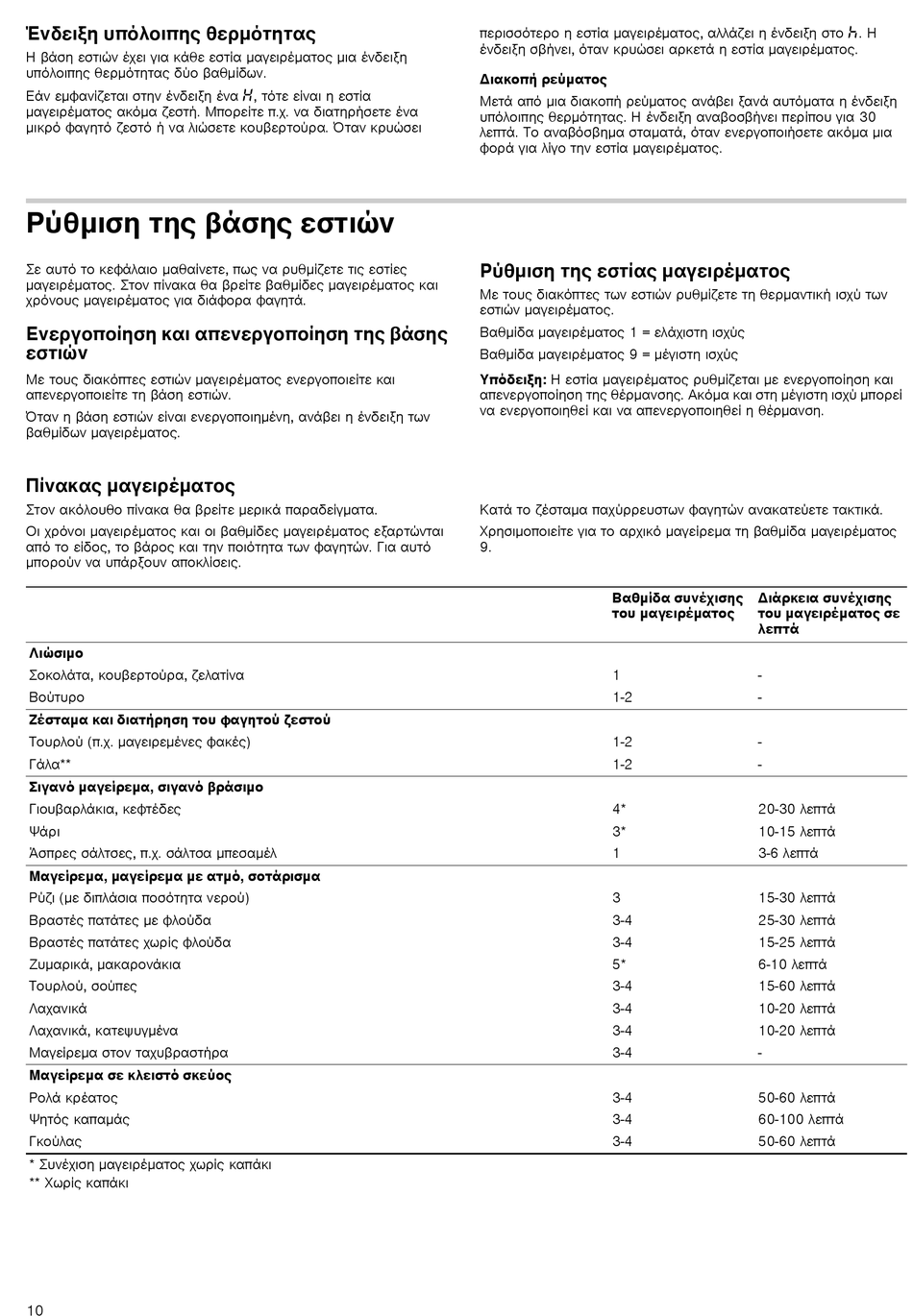 Ένδειξη υπόλοιπης θερμότητας

Η βάση εστιών έχει για κάθε εστία μαγειρέματος μια ένδειξη υπόλοιπης θερμότητας δύο βαθμίδων.

Εάν εμφανίζεται στην ένδειξη ένα H, τότε είναι η εστία μαγειρέματος ακόμα ζεστή. Μπορείτε π.χ. να διατηρήσετε ένα μικρό φαγητό ζεστό ή να λιώσετε κουβερτούρα. Όταν κρυώσει περισσότερο η εστία μαγειρέματος, αλλάζει η ένδειξη στο h. Η ένδειξη σβήνει, όταν κρυώσει αρκετά η εστία μαγειρέματος.

Διακοπή ρεύματος

Μετά από μια διακοπή ρεύματος ανάβει ξανά αυτόματα η ένδειξη υπόλοιπης θερμότητας. Η ένδειξη αναβοσβήνει περίπου για 30 λεπτά. Το αναβόσβημα σταματά, όταν ενεργοποιήσετε ακόμα μια φορά για λίγο την εστία μαγειρέματος.

Ρύθμιση της βάσης εστιών

Σε αυτό το κεφάλαιο μαθαίνετε, πως να ρυθμίζετε τις εστίες μαγειρέματος. Στον πίνακα θα βρείτε βαθμίδες μαγειρέματος και χρόνους μαγειρέματος για διάφορα φαγητά.

Ενεργοποίηση και απενεργοποίηση της βάσης εστιών

Με τους διακόπτες εστιών μαγειρέματος ενεργοποιείτε και απενεργοποιείτε τη βάση εστιών.

Όταν η βάση εστιών είναι ενεργοποιημένη, ανάβει η ένδειξη των βαθμίδων μαγειρέματος.

Ρύθμιση της εστίας μαγειρέματος

Με τους διακόπτες των εστιών ρυθμίζετε τη θερμαντική ισχύ των εστιών μαγειρέματος.

Βαθμίδα μαγειρέματος 1 = ελάχιστη ισχύς

Βαθμίδα μαγειρέματος 9 = μέγιστη ισχύς

Υπόδειξη: Η εστία μαγειρέματος ρυθμίζεται με ενεργοποίηση και απενεργοποίηση της θέρμανσης. Ακόμα και στη μέγιστη ισχύ μπορεί να ενεργοποιηθεί και να απενεργοποιηθεί η θέρμανση.

Πίνακας μαγειρέματος

Στον ακόλουθο πίνακα θα βρείτε μερικά παραδείγματα.

Οι χρόνοι μαγειρέματος και οι βαθμίδες μαγειρέματος εξαρτώνται από το είδος, το βάρος και την ποιότητα των φαγητών. Για αυτό μπορούν να υπάρξουν αποκλίσεις.

Κατά το ζέσταμα παχύρρευστων φαγητών ανακατεύετε τακτικά.

Χρησιμοποιείτε για το αρχικό μαγείρεμα τη βαθμίδα μαγειρέματος 9.

| | Βαθμίδα συνέχισης του μαγειρέματος | Διάρκεια συνέχισης του μαγειρέματος σε λεπτά |
|---|---|---|
| **Λιώσιμο** | | |
| Σοκολάτα, κουβερτούρα, ζελατίνα | 1 | - |
| Βούτυρο | 1-2 | - |
| **Ζέσταμα και διατήρηση του φαγητού ζεστού** | | |
| Τουρλού (π.χ. μαγειρεμένες φακές) | 1-2 | - |
| Γάλα** | 1-2 | - |
| **Σιγανό μαγείρεμα, σιγανό βράσιμο** | | |
| Γιουβαρλάκια, κεφτέδες | 4* | 20-30 λεπτά |
| Ψάρι | 3* | 10-15 λεπτά |
| Άσπρες σάλτσες, π.χ. σάλτσα μπεσαμέλ | 1 | 3-6 λεπτά |
| **Μαγείρεμα, μαγείρεμα με ατμό, σοτάρισμα** | | |
| Ρύζι (με διπλάσια ποσότητα νερού) | 3 | 15-30 λεπτά |
| Βραστές πατάτες με φλούδα | 3-4 | 25-30 λεπτά |
| Βραστές πατάτες χωρίς φλούδα | 3-4 | 15-25 λεπτά |
| Ζυμαρικά, μακαρονάκια | 5* | 6-10 λεπτά |
| Τουρλού, σούπες | 3-4 | 15-60 λεπτά |
| Λαχανικά | 3-4 | 10-20 λεπτά |
| Λαχανικά, κατεψυγμένα | 3-4 | 10-20 λεπτά |
| Μαγείρεμα στον ταχυβραστήρα | 3-4 | - |
| **Μαγείρεμα σε κλειστό σκεύος** | | |
| Ρολά κρέατος | 3-4 | 50-60 λεπτά |
| Ψητός καπαμάς | 3-4 | 60-100 λεπτά |
| Γκούλας | 3-4 | 50-60 λεπτά |

* Συνέχιση μαγειρέματος χωρίς καπάκι
** Χωρίς καπάκι

10